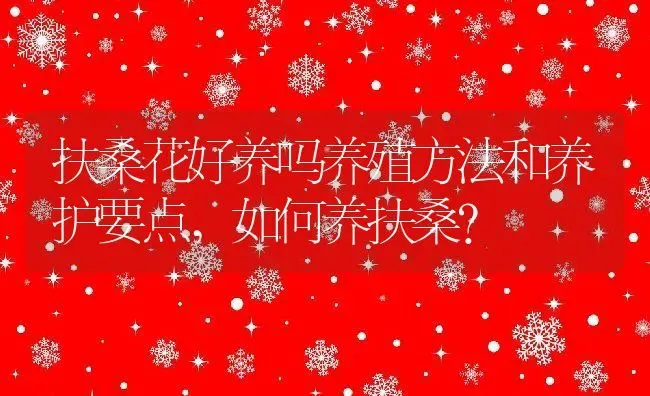 扶桑花好养吗养殖方法和养护要点，如何养扶桑？